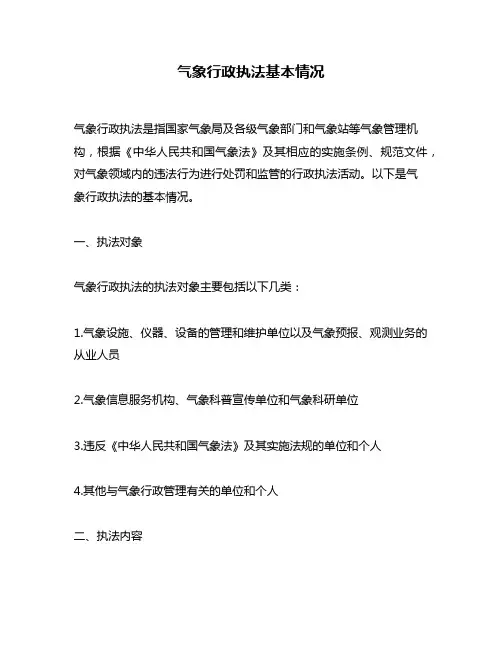 气象行政执法基本情况

气象行政执法是指国家气象局及各级气象部门和气象站等气象管理机构，根据《中华人民共和国气象法》及其相应的实施条例、规范文件，对气象领域内的违法行为进行处罚和监管的行政执法活动。以下是气象行政执法的基本情况。

一、执法对象

气象行政执法的执法对象主要包括以下几类：

1.气象设施、仪器、设备的管理和维护单位以及气象预报、观测业务的从业人员

2.气象信息服务机构、气象科普宣传单位和气象科研单位

3.违反《中华人民共和国气象法》及其实施法规的单位和个人

4.其他与气象行政管理有关的单位和个人

二、执法内容